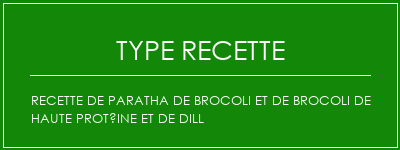 TYPE RECETTE

RECETTE DE PARATHA DE BROCOLI ET DE BROCOLI DE HAUTE PROT?INE ET DE DILL